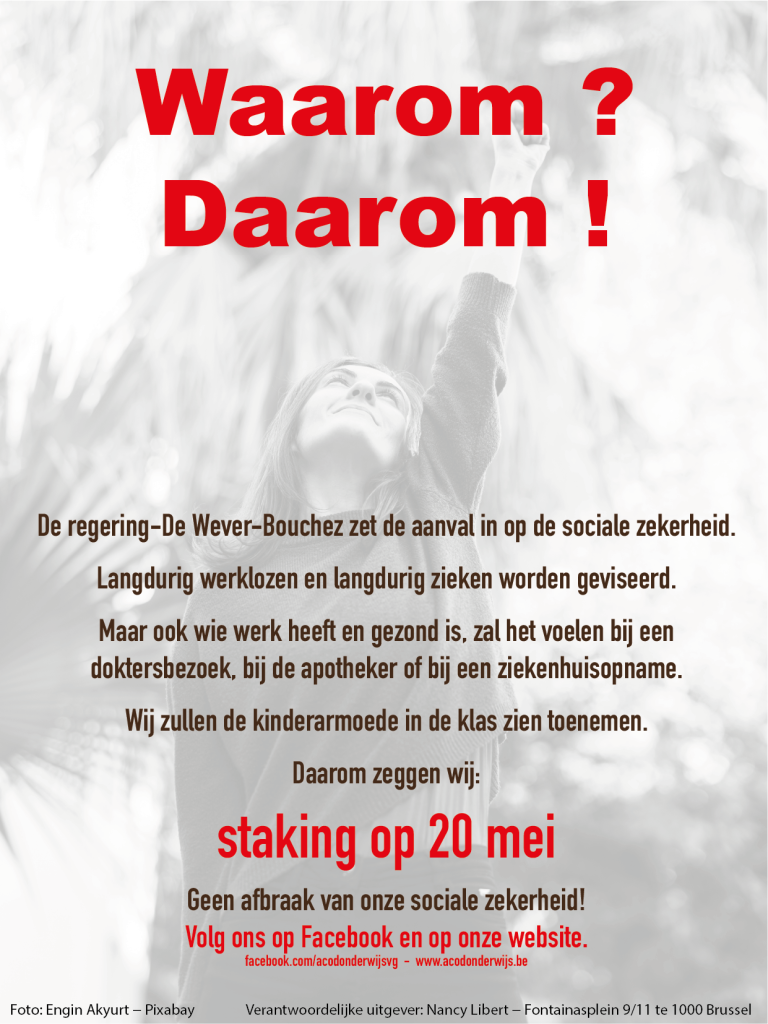 Waarom ?
Daarom !

De regering-De Wever-Bouchez zet de aanval in op de sociale zekerheid.

Langdurig werklozen en langdurig zieken worden geviseerd.

Maar ook wie werk heeft en gezond is, zal het voelen bij een doktersbezoek, bij de apotheker of bij een ziekenhuisopname.

Wij zullen de kinderarmoede in de klas zien toenemen.

Daarom zeggen wij:

staking op 20 mei

Geen afbraak van onze sociale zekerheid!

Volg ons op Facebook en op onze website.

facebook.com/acodonderwijsvg - www.acodonderwijs.be

Foto: Engin Akyurt – Pixabay

Verantwoordelijke uitgever: Nancy Libert – Fontainasplein 9/11 te 1000 Brussel